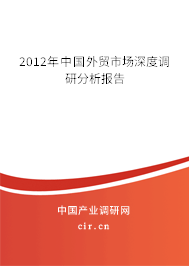 2012年中国外贸市场深度调研分析报告

中国产业调研网

cir.cn